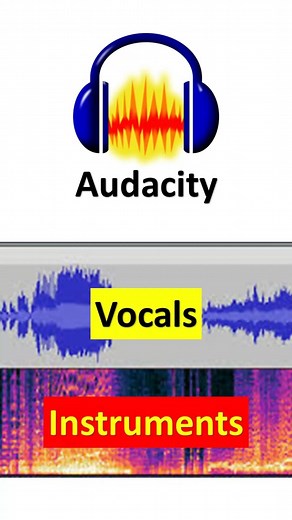 Audacity

Vocals

Instruments